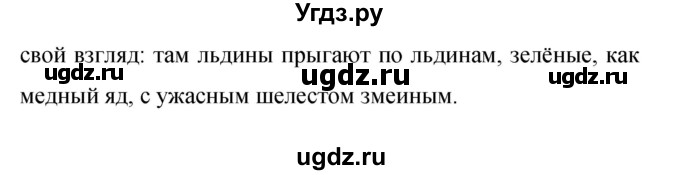 Угдз.ру

свой взгляд: там льдины прыгают по льдинам, зелёные, как медный яд, с ужасным шелестом змеиным.

ugdz.ru ugdz.ru ugdz.ru

ugdz.ru